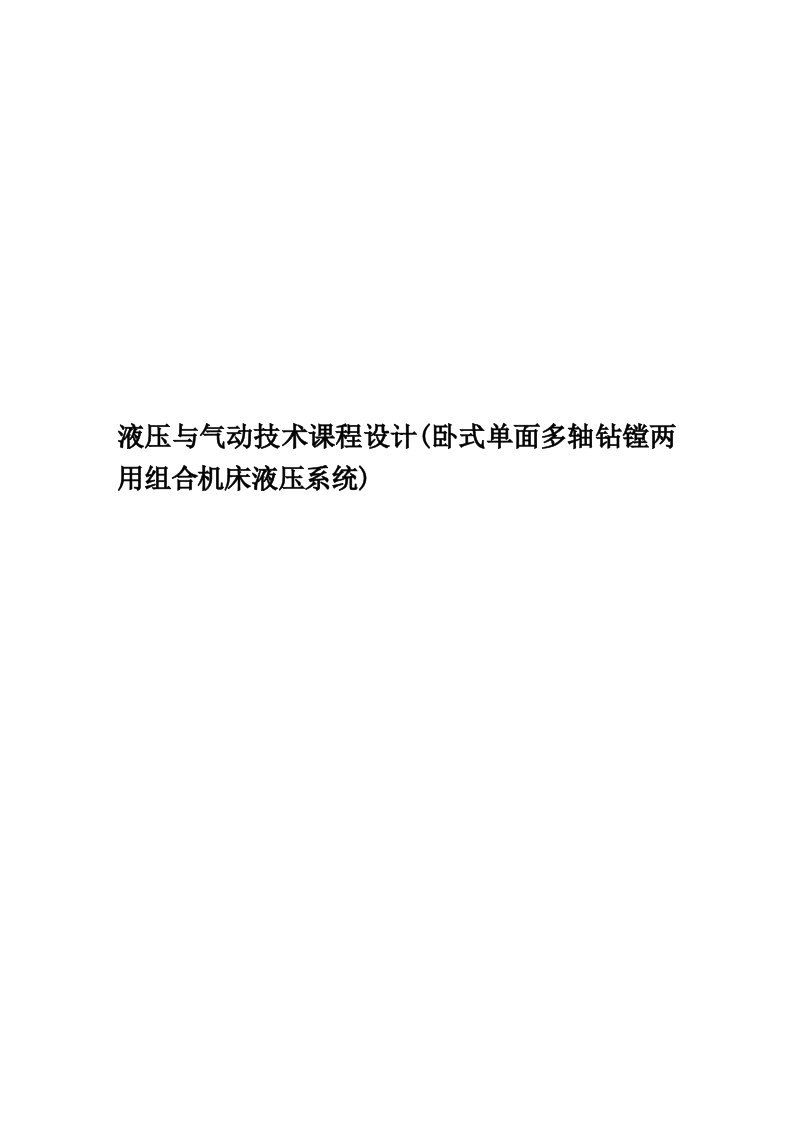 液压与气动技术课程设计(卧式单面多轴钻镗两用组合机床液压系统)